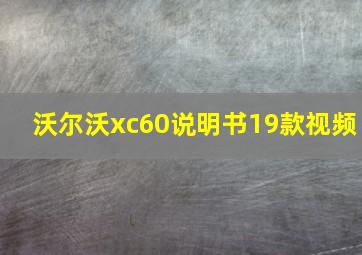 沃尔沃xc60说明书19款视频